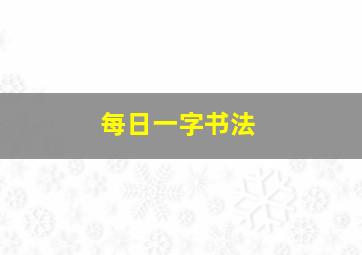 每日一字书法